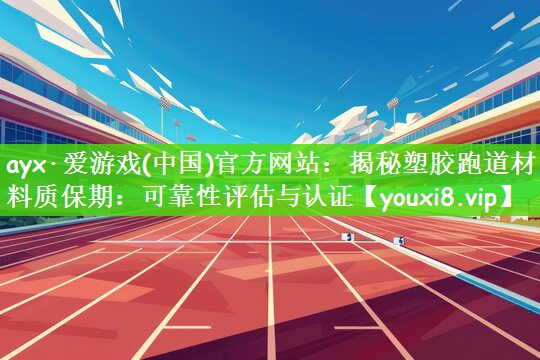 ayx·爱游戏(中国)官方网站：揭秘塑胶跑道材料质保期：可靠性评估与认证【youxi8.vip】